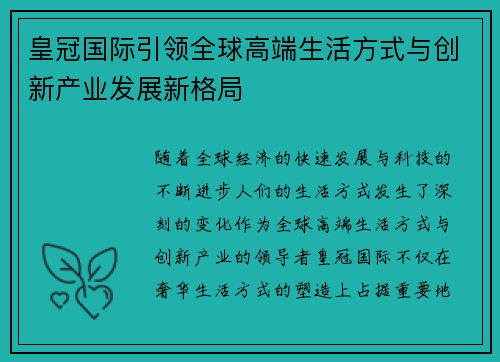 皇冠国际引领全球高端生活方式与创新产业发展新格局

随着全球经济的快速发展与科技的不断进步人们的生活方式发生了深刻的变化作为全球高端生活方式与创新产业的领导者皇冠国际不仅在奢华生活方式的塑造上占据重要地